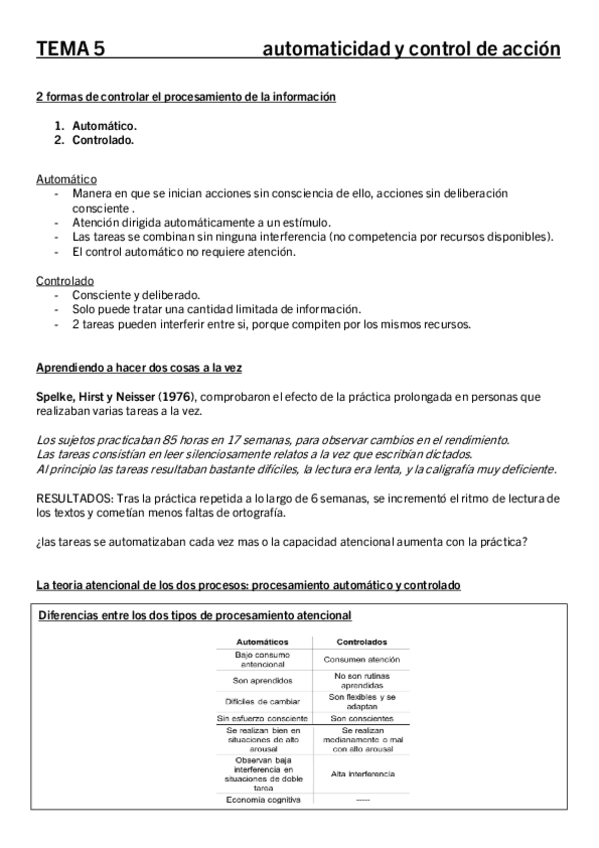 TEMA 5 automaticidad y control de acción

2 formas de controlar el procesamiento de la información

1. Automático.
2. Controlado.

Automático
- Manera en que se inician acciones sin consciencia de ello, acciones sin deliberación consciente .
- Atención dirigida automáticamente a un estímulo.
- Las tareas se combinan sin ninguna interferencia (no competencia por recursos disponibles).
- El control automático no requiere atención.

Controlado
- Consciente y deliberado.
- Solo puede tratar una cantidad limitada de información.
- 2 tareas pueden interferir entre si, porque compiten por los mismos recursos.

Aprendiendo a hacer dos cosas a la vez

Spelke, Hirst y Neisser (1976), comprobaron el efecto de la práctica prolongada en personas que realizaban varias tareas a la vez.

Los sujetos practicaban 85 horas en 17 semanas, para observar cambios en el rendimiento.
Las tareas consistían en leer silenciosamente relatos a la vez que escribían dictados.
Al principio las tareas resultaban bastante difíciles, la lectura era lenta, y la caligrafía muy deficiente.

RESULTADOS: Tras la práctica repetida a lo largo de 6 semanas, se incrementó el ritmo de lectura de los textos y cometían menos faltas de ortografía.

¿las tareas se automatizaban cada vez mas o la capacidad atencional aumenta con la práctica?

La teoria atencional de los dos procesos: procesamiento automático y controlado

Diferencias entre los dos tipos de procesamiento atencional

| Automáticos | Controlados |
|---|---|
| Bajo consumo atencional | Consumen atención |
| Son aprendidos | No son rutinas aprendidas |
| Difíciles de cambiar | Son flexibles y se adaptan |
| Sin esfuerzo consciente | Son conscientes |
| Se realizan bien en situaciones de alto arousal | Se realizan medianamente o mal con alto arousal |
| Observan baja interferencia en situaciones de doble tarea | Alta interferencia |
| Economía cognitiva | ----- |